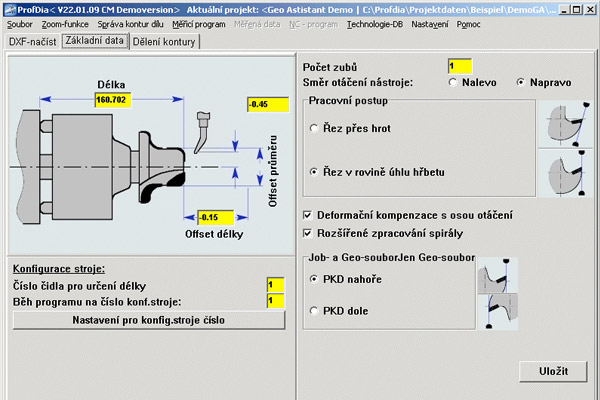 ProfDia< V22.01.09 CM Demoversion> Aktuální projekt: <Geo Astistant Demo | C:\Profdia\Projektdaten\Beispiel\DemoGA\...

Soubor Zoom-funkce Správa kontur dílu Měřící program Měřená data NC - program Technologie-DB Nastavení Pomoc

DXF-načíst Základní data Dělení kontury

Délka
160.702
-0.45
Offset průměru
-0.15
Offset délky

Konfigurace stroje:
Číslo čidla pro určení délky 1
Běh programu na číslo konf.stroje: 1
Nastavení pro konfig.stroje číslo

Počet zubů 1
Směr otáčení nástroje: Nalevo Napravo
Pracovní postup
Řez přes hrot
Řez v rovině úhlu hřbetu
Deformační kompenzace s osou otáčení
Rozšířené zpracování spirály
Job- a Geo-souborJen Geo-soubor
PKD nahoře
PKD dole
Uložit